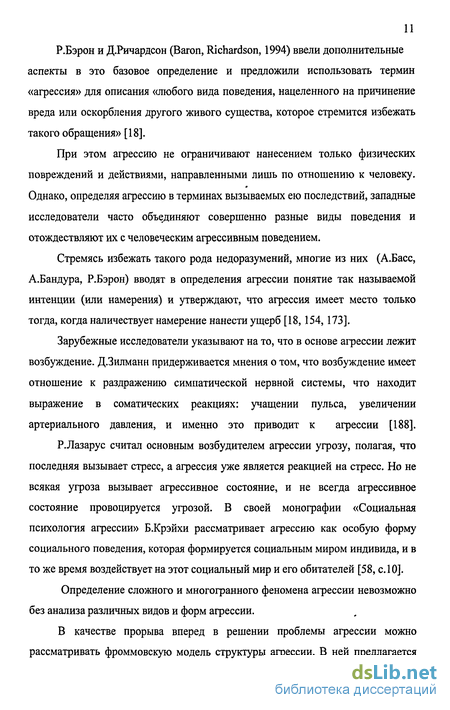 11

Р.Бэрон и Д.Ричардсон (Baron, Richardson, 1994) ввели дополнительные аспекты в это базовое определение и предложили использовать термин «агрессия» для описания «любого вида поведения, нацеленного на причинение вреда или оскорбления другого живого существа, которое стремится избежать такого обращения» [18].

При этом агрессию не ограничивают нанесением только физических повреждений и действиями, направленными лишь по отношению к человеку. Однако, определяя агрессию в терминах вызываемых ею последствий, западные исследователи часто объединяют совершенно разные виды поведения и отождествляют их с человеческим агрессивным поведением.

Стремясь избежать такого рода недоразумений, многие из них (А.Басс, А.Бандура, Р.Бэрон) вводят в определения агрессии понятие так называемой интенции (или намерения) и утверждают, что агрессия имеет место только тогда, когда наличествует намерение нанести ущерб [18, 154, 173].

Зарубежные исследователи указывают на то, что в основе агрессии лежит возбуждение. Д.Зилманн придерживается мнения о том, что возбуждение имеет отношение к раздражению симпатической нервной системы, что находит выражение в соматических реакциях: учащении пульса, увеличении артериального давления, и именно это приводит к агрессии [188].

Р.Лазарус считал основным возбудителем агрессии угрозу, полагая, что последняя вызывает стресс, а агрессия уже является реакцией на стресс. Но не всякая угроза вызывает агрессивное состояние, и не всегда агрессивное состояние провоцируется угрозой. В своей монографии «Социальная психология агрессии» Б.Крэйхи рассматривает агрессию как особую форму социального поведения, которая формируется социальным миром индивида, и в то же время воздействует на этот социальный мир и его обитателей [58, с.10].

Определение сложного и многогранного феномена агрессии невозможно без анализа различных видов и форм агрессии.

В качестве прорыва вперед в решении проблемы агрессии можно рассматривать фроммовскую модель структуры агрессии. В ней предлагается

dsLib.net
библиотека диссертаций